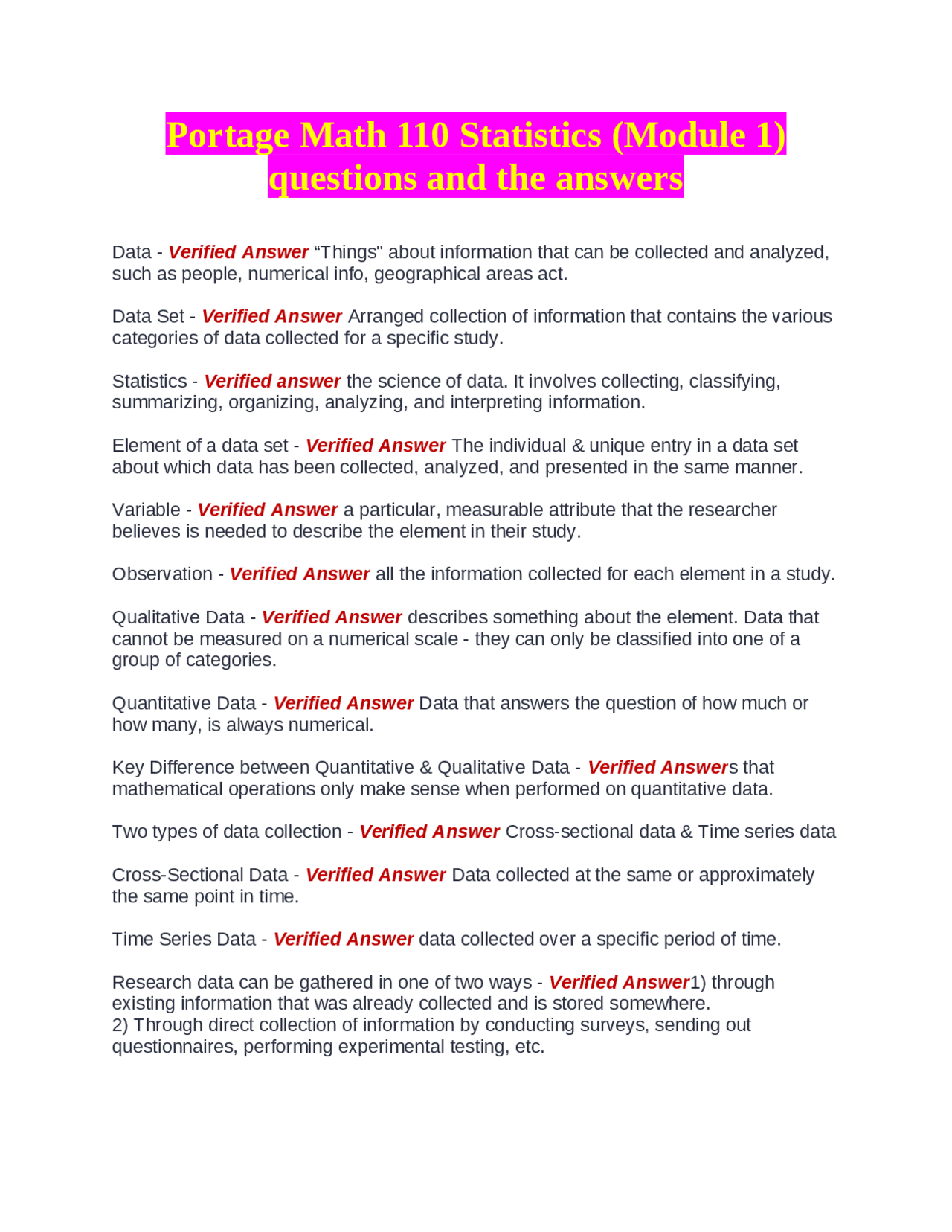 Portage Math 110 Statistics (Module 1) questions and the answers

Data - Verified Answer “Things" about information that can be collected and analyzed, such as people, numerical info, geographical areas act.

Data Set - Verified Answer Arranged collection of information that contains the various categories of data collected for a specific study.

Statistics - Verified answer the science of data. It involves collecting, classifying, summarizing, organizing, analyzing, and interpreting information.

Element of a data set - Verified Answer The individual & unique entry in a data set about which data has been collected, analyzed, and presented in the same manner.

Variable - Verified Answer a particular, measurable attribute that the researcher believes is needed to describe the element in their study.

Observation - Verified Answer all the information collected for each element in a study.

Qualitative Data - Verified Answer describes something about the element. Data that cannot be measured on a numerical scale - they can only be classified into one of a group of categories.

Quantitative Data - Verified Answer Data that answers the question of how much or how many, is always numerical.

Key Difference between Quantitative & Qualitative Data - Verified Answers that mathematical operations only make sense when performed on quantitative data.

Two types of data collection - Verified Answer Cross-sectional data & Time series data

Cross-Sectional Data - Verified Answer Data collected at the same or approximately the same point in time.

Time Series Data - Verified Answer data collected over a specific period of time.

Research data can be gathered in one of two ways - Verified Answer1) through existing information that was already collected and is stored somewhere.
2) Through direct collection of information by conducting surveys, sending out questionnaires, performing experimental testing, etc.